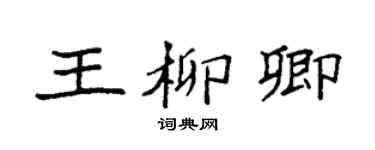 王柳卿

词典网